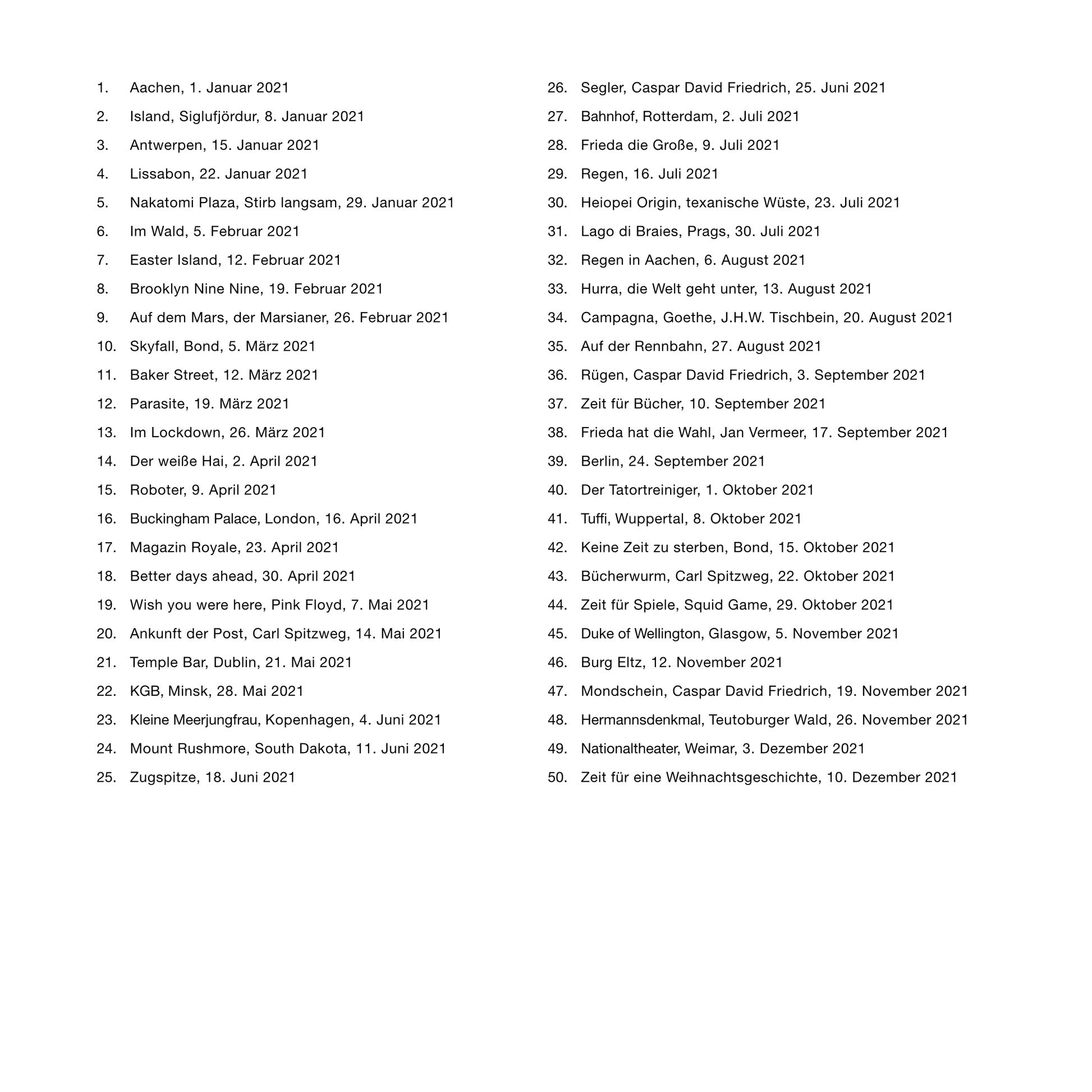 1. Aachen, 1. Januar 2021
2. Island, Siglufjördur, 8. Januar 2021
3. Antwerpen, 15. Januar 2021
4. Lissabon, 22. Januar 2021
5. Nakatomi Plaza, Stirb langsam, 29. Januar 2021
6. Im Wald, 5. Februar 2021
7. Easter Island, 12. Februar 2021
8. Brooklyn Nine Nine, 19. Februar 2021
9. Auf dem Mars, der Marsianer, 26. Februar 2021
10. Skyfall, Bond, 5. März 2021
11. Baker Street, 12. März 2021
12. Parasite, 19. März 2021
13. Im Lockdown, 26. März 2021
14. Der weiße Hai, 2. April 2021
15. Roboter, 9. April 2021
16. Buckingham Palace, London, 16. April 2021
17. Magazin Royale, 23. April 2021
18. Better days ahead, 30. April 2021
19. Wish you were here, Pink Floyd, 7. Mai 2021
20. Ankunft der Post, Carl Spitzweg, 14. Mai 2021
21. Temple Bar, Dublin, 21. Mai 2021
22. KGB, Minsk, 28. Mai 2021
23. Kleine Meerjungfrau, Kopenhagen, 4. Juni 2021
24. Mount Rushmore, South Dakota, 11. Juni 2021
25. Zugspitze, 18. Juni 2021

26. Segler, Caspar David Friedrich, 25. Juni 2021
27. Bahnhof, Rotterdam, 2. Juli 2021
28. Frieda die Große, 9. Juli 2021
29. Regen, 16. Juli 2021
30. Heiopei Origin, texanische Wüste, 23. Juli 2021
31. Lago di Braies, Prags, 30. Juli 2021
32. Regen in Aachen, 6. August 2021
33. Hurra, die Welt geht unter, 13. August 2021
34. Campagna, Goethe, J.H.W. Tischbein, 20. August 2021
35. Auf der Rennbahn, 27. August 2021
36. Rügen, Caspar David Friedrich, 3. September 2021
37. Zeit für Bücher, 10. September 2021
38. Frieda hat die Wahl, Jan Vermeer, 17. September 2021
39. Berlin, 24. September 2021
40. Der Tatortreiniger, 1. Oktober 2021
41. Tuffi, Wuppertal, 8. Oktober 2021
42. Keine Zeit zu sterben, Bond, 15. Oktober 2021
43. Bücherwurm, Carl Spitzweg, 22. Oktober 2021
44. Zeit für Spiele, Squid Game, 29. Oktober 2021
45. Duke of Wellington, Glasgow, 5. November 2021
46. Burg Eltz, 12. November 2021
47. Mondschein, Caspar David Friedrich, 19. November 2021
48. Hermannsdenkmal, Teutoburger Wald, 26. November 2021
49. Nationaltheater, Weimar, 3. Dezember 2021
50. Zeit für eine Weihnachtsgeschichte, 10. Dezember 2021